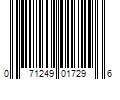 0 71249 01729 6